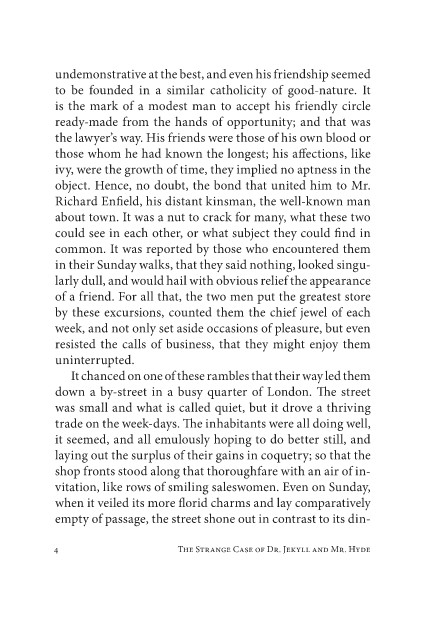 undemonstrative at the best, and even his friendship seemed to be founded in a similar catholicity of good-nature. It is the mark of a modest man to accept his friendly circle ready-made from the hands of opportunity; and that was the lawyer's way. His friends were those of his own blood or those whom he had known the longest; his affections, like ivy, were the growth of time, they implied no aptness in the object. Hence, no doubt, the bond that united him to Mr. Richard Enfield, his distant kinsman, the well-known man about town. It was a nut to crack for many, what these two could see in each other, or what subject they could find in common. It was reported by those who encountered them in their Sunday walks, that they said nothing, looked singularly dull, and would hail with obvious relief the appearance of a friend. For all that, the two men put the greatest store by these excursions, counted them the chief jewel of each week, and not only set aside occasions of pleasure, but even resisted the calls of business, that they might enjoy them uninterrupted.

It chanced on one of these rambles that their way led them down a by-street in a busy quarter of London. The street was small and what is called quiet, but it drove a thriving trade on the week-days. The inhabitants were all doing well, it seemed, and all emulously hoping to do better still, and laying out the surplus of their gains in coquetry; so that the shop fronts stood along that thoroughfare with an air of invitation, like rows of smiling saleswomen. Even on Sunday, when it veiled its more florid charms and lay comparatively empty of passage, the street shone out in contrast to its din-

4 The Strange Case of Dr. Jekyll and Mr. Hyde